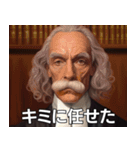 キミに任せた